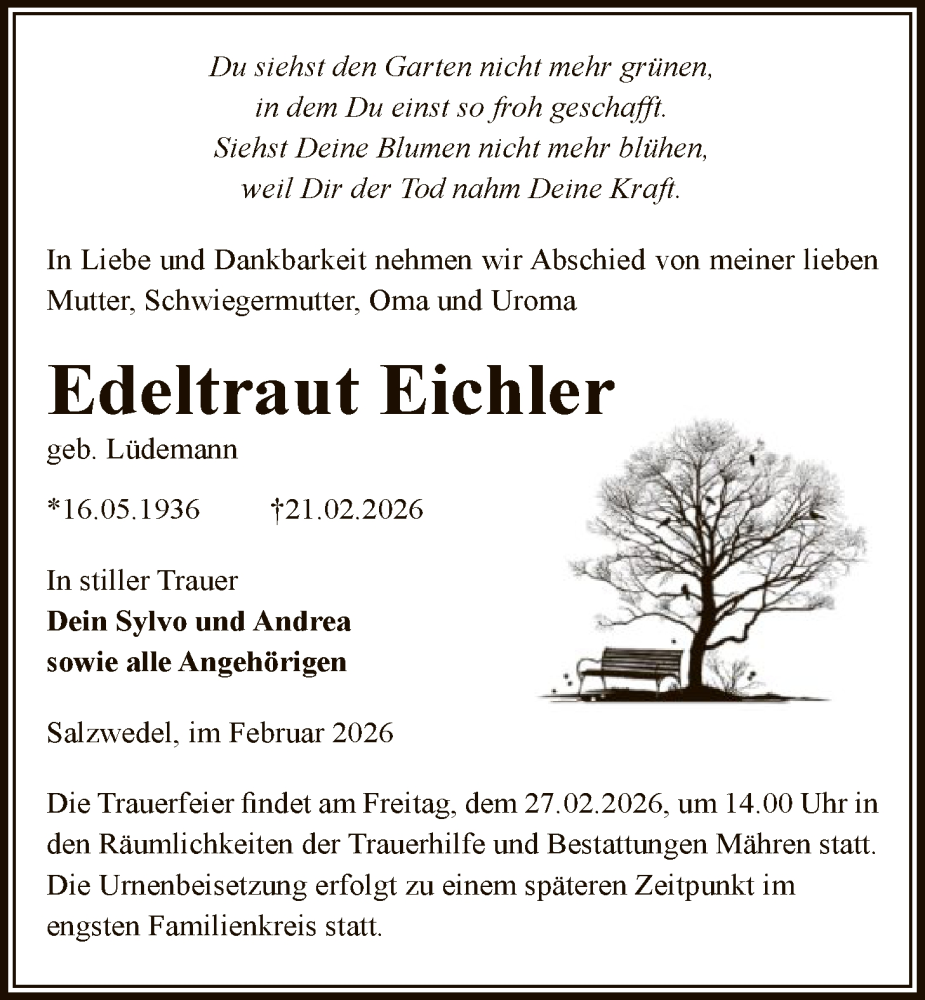 Du siehst den Garten nicht mehr grünen,
in dem Du einst so froh geschafft.
Siehst Deine Blumen nicht mehr blühen,
weil Dir der Tod nahm Deine Kraft.

In Liebe und Dankbarkeit nehmen wir Abschied von meiner lieben Mutter, Schwiegermutter, Oma und Uroma

Edeltraut Eichler

geb. Lüdemann

*16.05.1936 †21.02.2026

In stiller Trauer
Dein Sylvo und Andrea
sowie alle Angehörigen

Salzwedel, im Februar 2026

Die Trauerfeier findet am Freitag, dem 27.02.2026, um 14.00 Uhr in den Räumlichkeiten der Trauerhilfe und Bestattungen Mähren statt. Die Urnenbeisetzung erfolgt zu einem späteren Zeitpunkt im engsten Familienkreis statt.